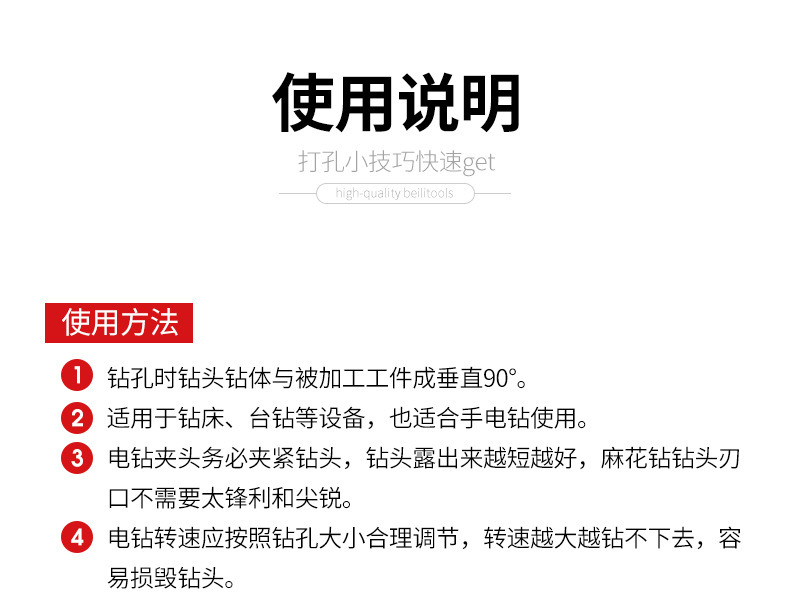 使用说明

打孔小技巧快速get

high-quality beilitools

使用方法

1 钻孔时钻头钻体与被加工工件成垂直90°。

2 适用于钻床、台钻等设备，也适合手电钻使用。

3 电钻夹头务必夹紧钻头，钻头露出来越短越好，麻花钻钻头刃口不需要太锋利和尖锐。

4 电钻转速应按照钻孔大小合理调节，转速越大越钻不下去，容易损毁钻头。